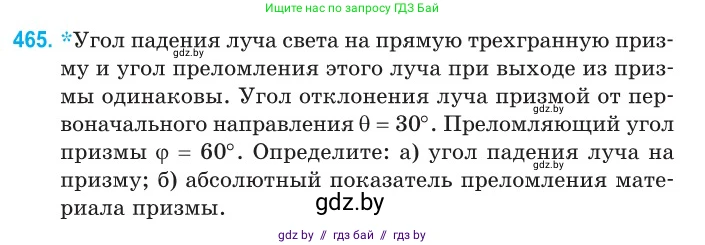 Ищите нас по запросу ГДЗ Бай

465. *Угол падения луча света на прямую трехгранную призму и угол преломления этого луча при выходе из призмы одинаковы. Угол отклонения луча призмой от первоначального направления $\theta = 30°$. Преломляющий угол призмы $\varphi = 60°$. Определите: а) угол падения луча на призму; б) абсолютный показатель преломления материала призмы.

gdz.by

gdz.by

gdz.by

gdz.by

gdz by // гдз бай // гдз by